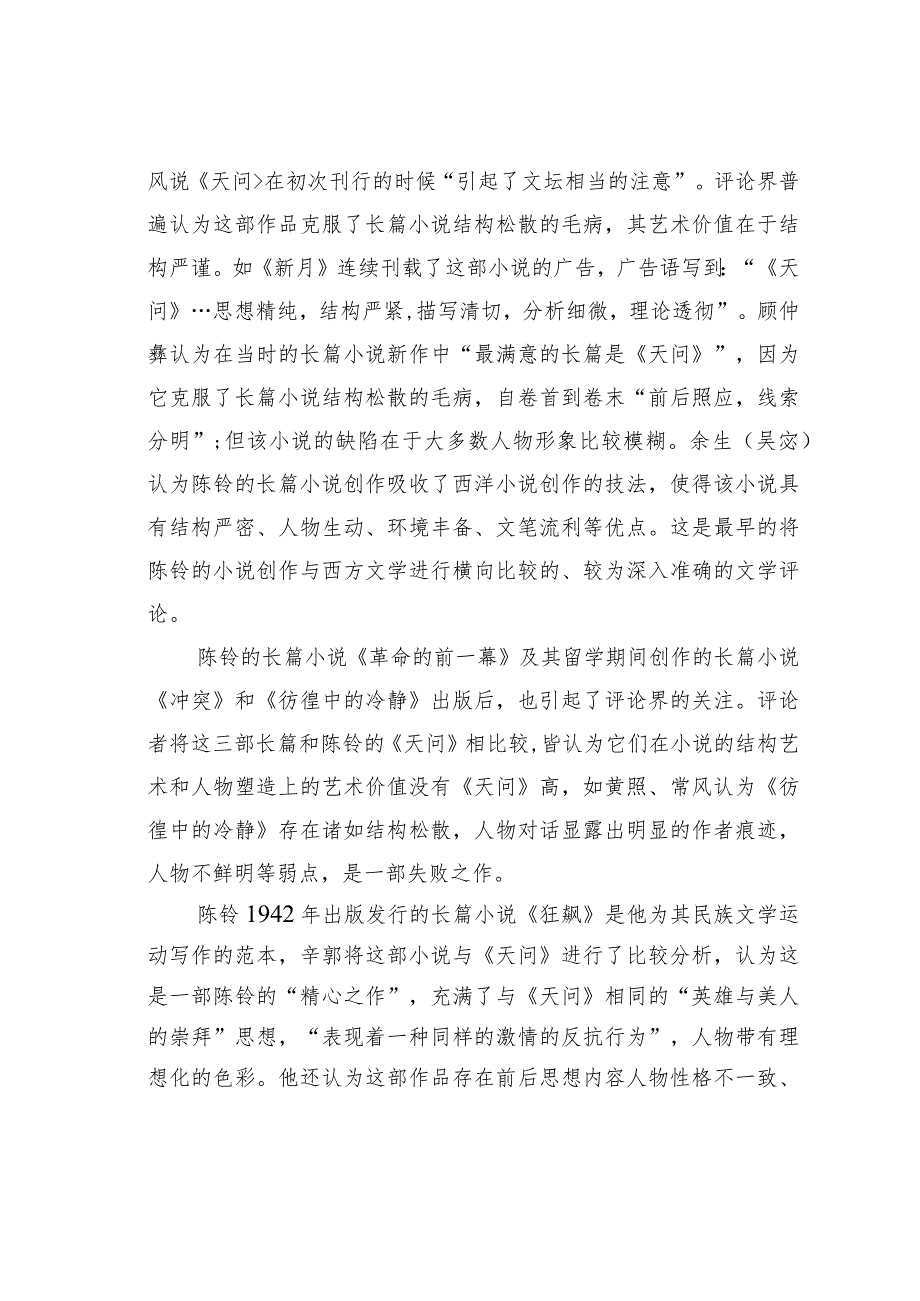 风说《天问>在初次刊行的时候“引起了文坛相当的注意”。评论界普遍认为这部作品克服了长篇小说结构松散的毛病，其艺术价值在于结构严谨。如《新月》连续刊载了这部小说的广告，广告语写到：“《天问》…思想精纯，结构严紧，描写清切，分析细微，理论透彻”。顾仲彝认为在当时的长篇小说新作中“最满意的长篇是《天问》”，因为它克服了长篇小说结构松散的毛病，自卷首到卷末“前后照应，线索分明”；但该小说的缺陷在于大多数人物形象比较模糊。余生（吴宓）认为陈铨的长篇小说创作吸收了西洋小说创作的技法，使得该小说具有结构严密、人物生动、环境丰备、文笔流利等优点。这是最早的将陈铨的小说创作与西方文学进行横向比较的、较为深入准确的文学评论。

陈铨的长篇小说《革命的前一幕》及其留学期间创作的长篇小说《冲突》和《彷徨中的冷静》出版后，也引起了评论界的关注。评论者将这三部长篇和陈铨的《天问》相比较，皆认为它们在小说的结构艺术和人物塑造上的艺术价值没有《天问》高，如黄照、常风认为《彷徨中的冷静》存在诸如结构松散，人物对话显露出明显的作者痕迹，人物不鲜明等弱点，是一部失败之作。

陈铨1942年出版发行的长篇小说《狂飙》是他为其民族文学运动写作的范本，辛郭将这部小说与《天问》进行了比较分析，认为这是一部陈铨的“精心之作”，充满了与《天问》相同的“英雄与美人的崇拜”思想，“表现着一种同样的激情的反抗行为”，人物带有理想化的色彩。他还认为这部作品存在前后思想内容人物性格不一致、